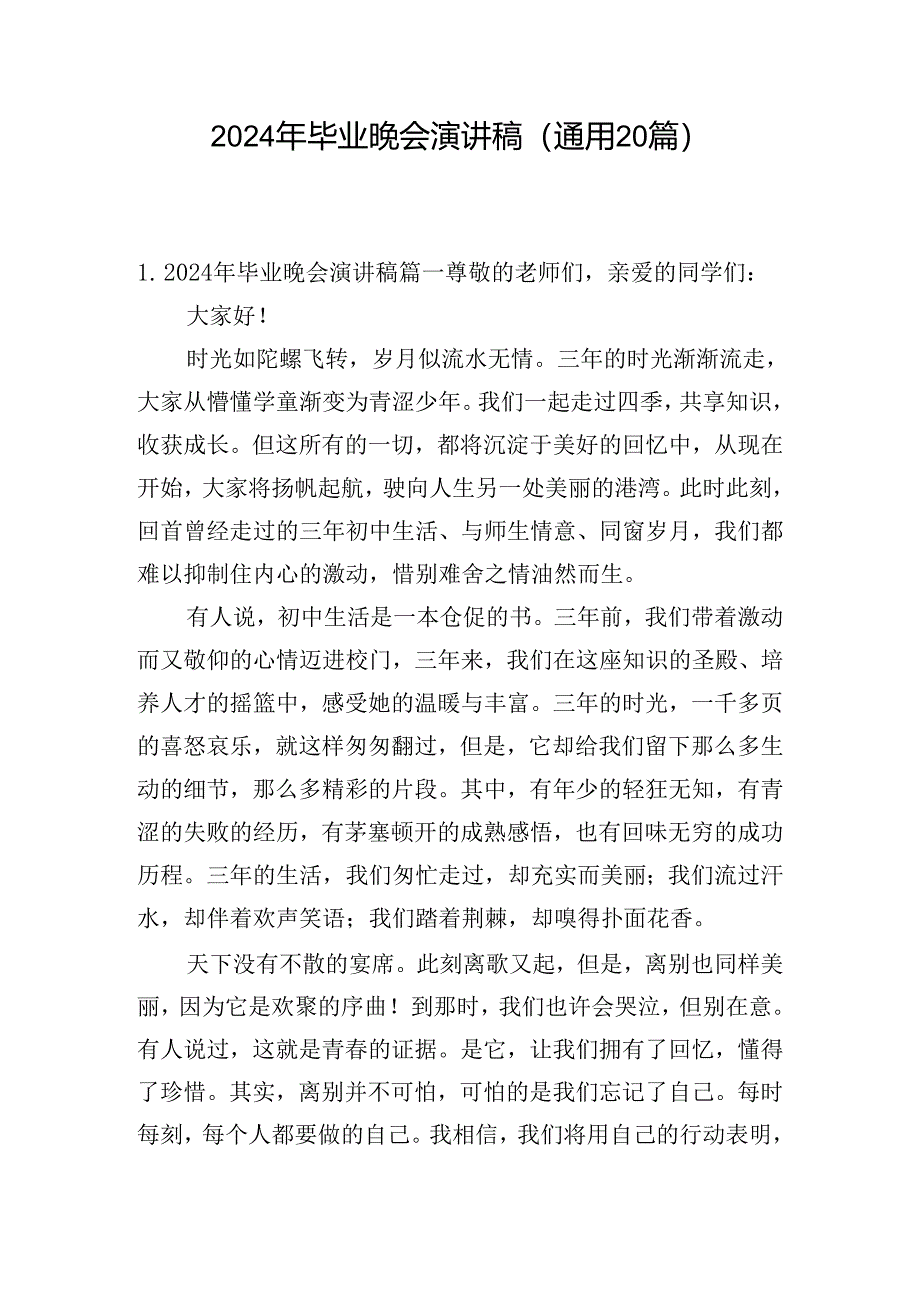 2024年毕业晚会演讲稿（通用20篇）

1. 2024年毕业晚会演讲稿篇一尊敬的老师们，亲爱的同学们：

大家好！

时光如陀螺飞转，岁月似流水无情。三年的时光渐渐流走，大家从懵懂学童渐变为青涩少年。我们一起走过四季，共享知识，收获成长。但这所有的一切，都将沉淀于美好的回忆中，从现在开始，大家将扬帆起航，驶向人生另一处美丽的港湾。此时此刻，回首曾经走过的三年初中生活、与师生情意、同窗岁月，我们都难以抑制住内心的激动，惜别难舍之情油然而生。

有人说，初中生活是一本仓促的书。三年前，我们带着激动而又敬仰的心情迈进校门，三年来，我们在这座知识的圣殿、培养人才的摇篮中，感受她的温暖与丰富。三年的时光，一千多页的喜怒哀乐，就这样匆匆翻过，但是，它却给我们留下那么多生动的细节，那么多精彩的片段。其中，有年少的轻狂无知，有青涩的失败的经历，有茅塞顿开的成熟感悟，也有回味无穷的成功历程。三年的生活，我们匆忙走过，却充实而美丽；我们流过汗水，却伴着欢声笑语；我们踏着荆棘，却嗅得扑面花香。

天下没有不散的宴席。此刻离歌又起，但是，离别也同样美丽，因为它是欢聚的序曲！到那时，我们也许会哭泣，但别在意。有人说过，这就是青春的证据。是它，让我们拥有了回忆，懂得了珍惜。其实，离别并不可怕，可怕的是我们忘记了自己。每时每刻，每个人都要做的自己。我相信，我们将用自己的行动表明，